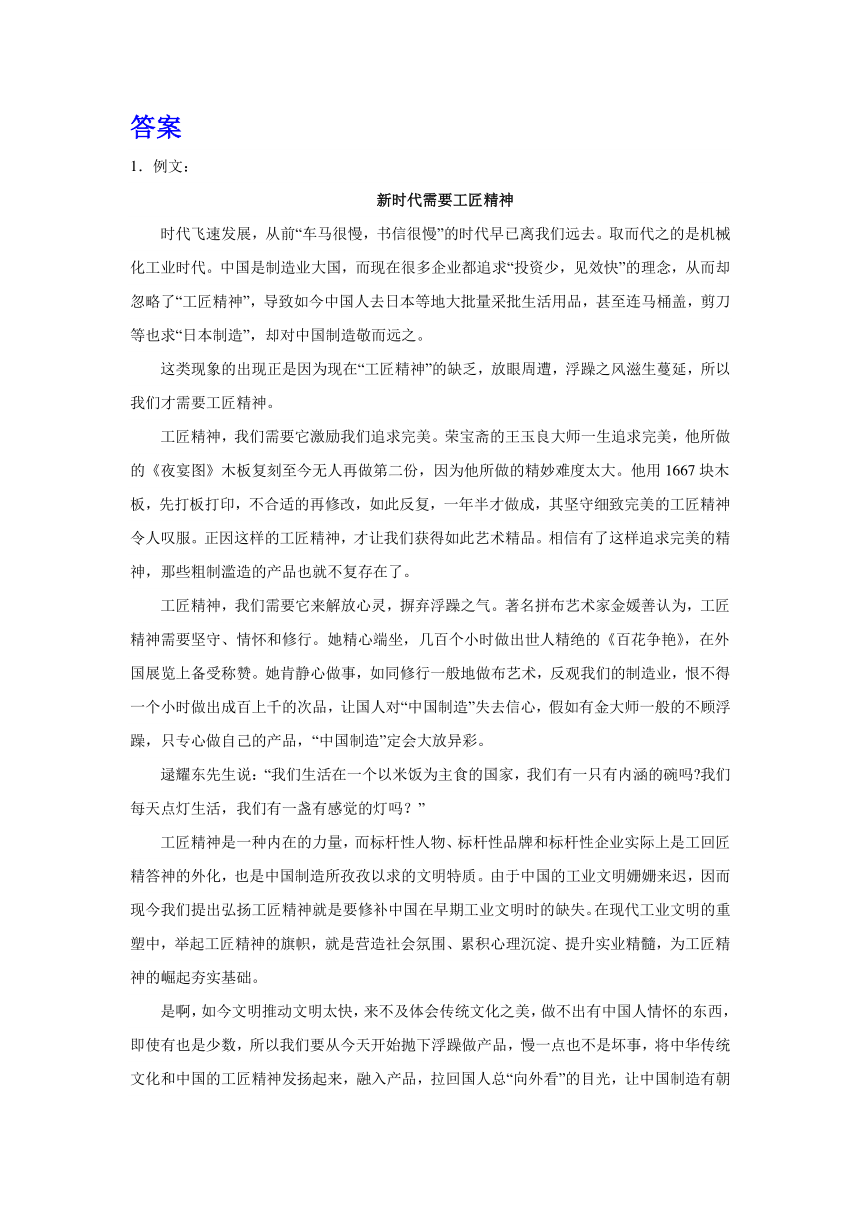 答案

1．例文：

新时代需要工匠精神

时代飞速发展，从前“车马很慢，书信很慢”的时代早已离我们远去。取而代之的是机械化工业时代。中国是制造业大国，而现在很多企业都追求“投资少，见效快”的理念，从而却忽略了“工匠精神”，导致如今中国人去日本等地大批量采批生活用品，甚至连马桶盖，剪刀等也求“日本制造”，却对中国制造敬而远之。

这类现象的出现正是因为现在“工匠精神”的缺乏，放眼周遭，浮躁之风滋生蔓延，所以我们才需要工匠精神。

工匠精神，我们需要它激励我们追求完美。荣宝斋的王玉良大师一生追求完美，他所做的《夜宴图》木板复刻至今无人再做第二份，因为他所做的精妙难度太大。他用1667块木板，先打板打印，不合适的再修改，如此反复，一年半才做成，其坚守细致完美的工匠精神令人叹服。正因这样的工匠精神，才让我们获得如此艺术精品。相信有了这样追求完美的精神，那些粗制滥造的产品也就不复存在了。

工匠精神，我们需要它来解放心灵，摒弃浮躁之气。著名拼布艺术家金媛善认为，工匠精神需要坚守、情怀和修行。她精心端坐，几百个小时做出世人精绝的《百花争艳》，在外国展览上备受称赞。她肯静心做事，如同修行一般地做布艺术，反观我们的制造业，恨不得一个小时做出成百上千的次品，让国人对“中国制造”失去信心，假如有金大师一般的不顾浮躁，只专心做自己的产品，“中国制造”定会大放异彩。

逯耀东先生说：“我们生活在一个以米饭为主食的国家，我们有一只有内涵的碗吗?我们每天点灯生活，我们有一盏有感觉的灯吗？”

工匠精神是一种内在的力量，而标杆性人物、标杆性品牌和标杆性企业实际上是工回匠精答神的外化，也是中国制造所孜孜以求的文明特质。由于中国的工业文明姗姗来迟，因而现今我们提出弘扬工匠精神就是要修补中国在早期工业文明时的缺失。在现代工业文明的重塑中，举起工匠精神的旗帜，就是营造社会氛围、累积心理沉淀、提升实业精髓，为工匠精神的崛起夯实基础。

是啊，如今文明推动文明太快，来不及体会传统文化之美，做不出有中国人情怀的东西，即使有也是少数，所以我们要从今天开始抛下浮躁做产品，慢一点也不是坏事，将中华传统文化和中国的工匠精神发扬起来，融入产品，拉回国人总“向外看”的目光，让中国制造有朝